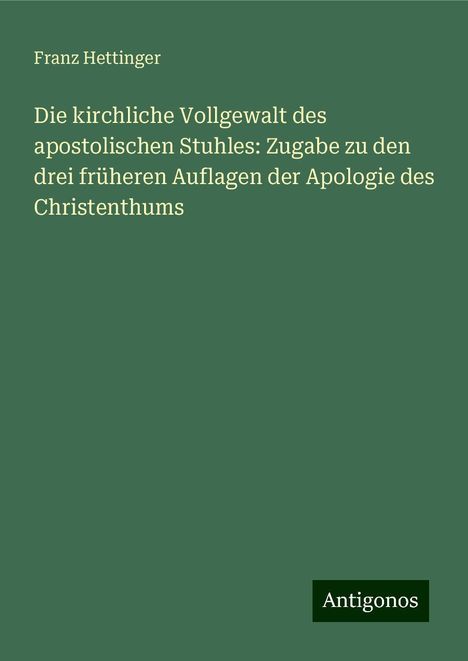 Franz Hettinger

Die kirchliche Vollgewalt des apostolischen Stuhles: Zugabe zu den drei früheren Auflagen der Apologie des Christenthums

Antigonos